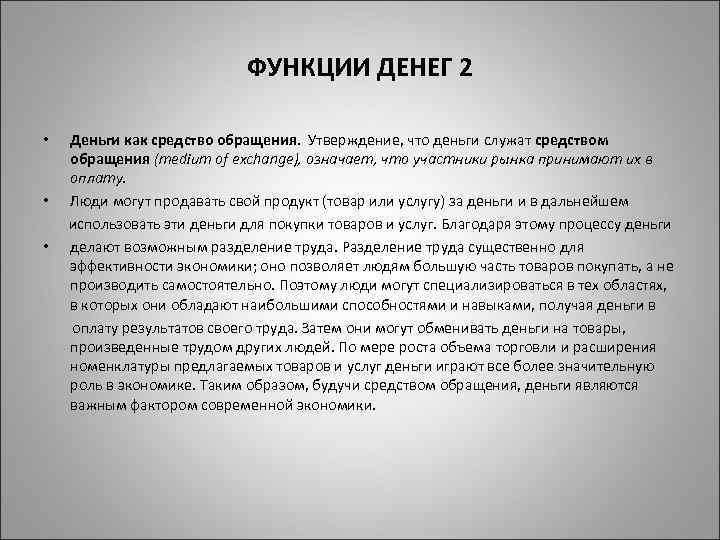 ФУНКЦИИ ДЕНЕГ 2

• Деньги как средство обращения. Утверждение, что деньги служат средством обращения (medium of exchange), означает, что участники рынка принимают их в оплату.

• Люди могут продавать свой продукт (товар или услугу) за деньги и в дальнейшем использовать эти деньги для покупки товаров и услуг. Благодаря этому процессу деньги

• делают возможным разделение труда. Разделение труда существенно для эффективности экономики; оно позволяет людям большую часть товаров покупать, а не производить самостоятельно. Поэтому люди могут специализироваться в тех областях, в которых они обладают наибольшими способностями и навыками, получая деньги в оплату результатов своего труда. Затем они могут обменивать деньги на товары, произведенные трудом других людей. По мере роста объема торговли и расширения номенклатуры предлагаемых товаров и услуг деньги играют все более значительную роль в экономике. Таким образом, будучи средством обращения, деньги являются важным фактором современной экономики.